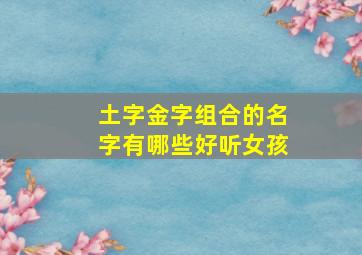 土字金字组合的名字有哪些好听女孩